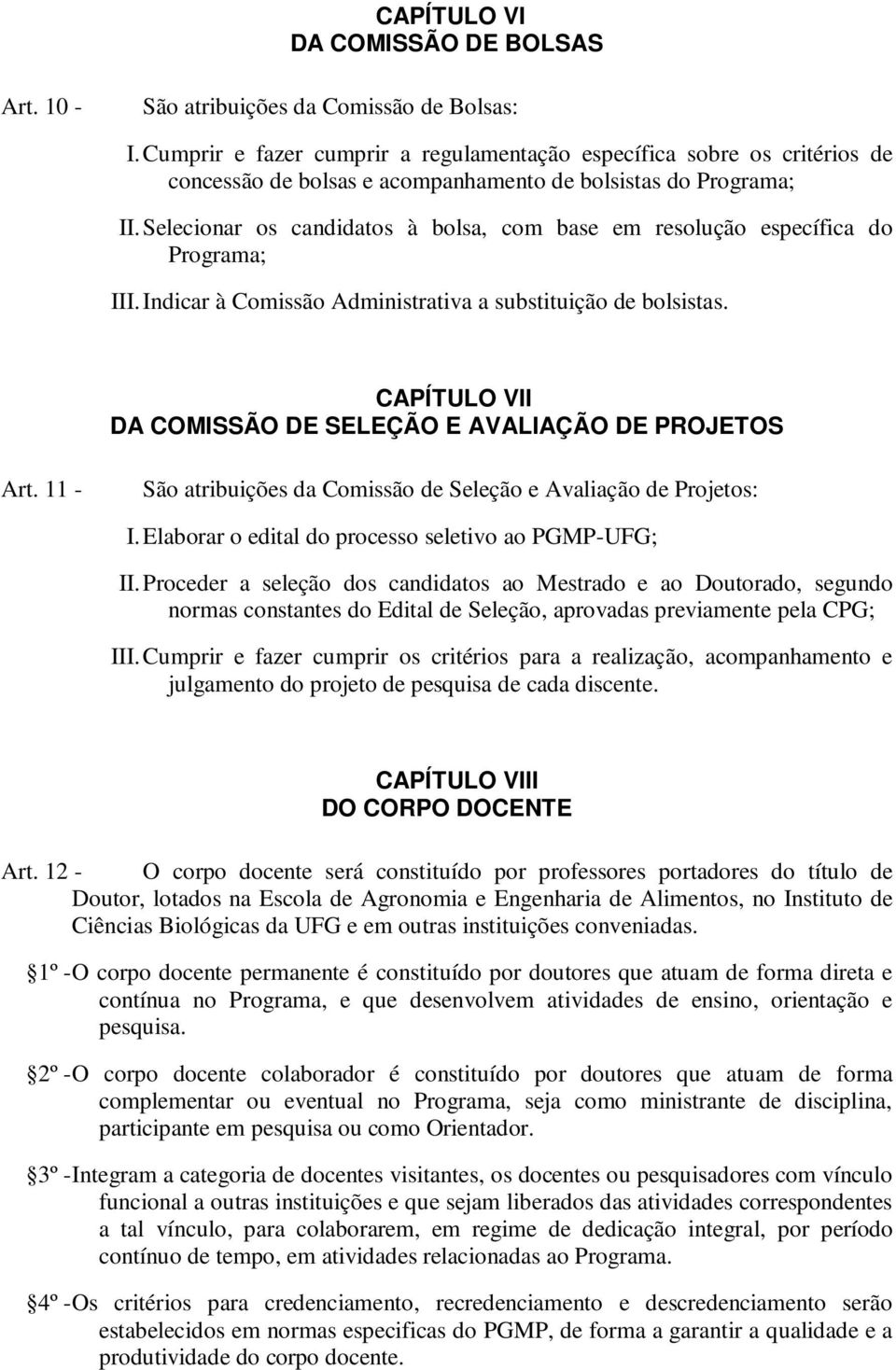 CAPÍTULO VI
DA COMISSÃO DE BOLSAS

Art. 10 - São atribuições da Comissão de Bolsas:

I. Cumprir e fazer cumprir a regulamentação específica sobre os critérios de concessão de bolsas e acompanhamento de bolsistas do Programa;

II. Selecionar os candidatos à bolsa, com base em resolução específica do Programa;

III. Indicar à Comissão Administrativa a substituição de bolsistas.

CAPÍTULO VII
DA COMISSÃO DE SELEÇÃO E AVALIAÇÃO DE PROJETOS

Art. 11 - São atribuições da Comissão de Seleção e Avaliação de Projetos:

I. Elaborar o edital do processo seletivo ao PGMP-UFG;

II. Proceder a seleção dos candidatos ao Mestrado e ao Doutorado, segundo normas constantes do Edital de Seleção, aprovadas previamente pela CPG;

III. Cumprir e fazer cumprir os critérios para a realização, acompanhamento e julgamento do projeto de pesquisa de cada discente.

CAPÍTULO VIII
DO CORPO DOCENTE

Art. 12 - O corpo docente será constituído por professores portadores do título de Doutor, lotados na Escola de Agronomia e Engenharia de Alimentos, no Instituto de Ciências Biológicas da UFG e em outras instituições conveniadas.

1º - O corpo docente permanente é constituído por doutores que atuam de forma direta e contínua no Programa, e que desenvolvem atividades de ensino, orientação e pesquisa.

2º - O corpo docente colaborador é constituído por doutores que atuam de forma complementar ou eventual no Programa, seja como ministrante de disciplina, participante em pesquisa ou como Orientador.

3º - Integram a categoria de docentes visitantes, os docentes ou pesquisadores com vínculo funcional a outras instituições e que sejam liberados das atividades correspondentes a tal vínculo, para colaborarem, em regime de dedicação integral, por período contínuo de tempo, em atividades relacionadas ao Programa.

4º - Os critérios para credenciamento, recredenciamento e descredenciamento serão estabelecidos em normas especificas do PGMP, de forma a garantir a qualidade e a produtividade do corpo docente.